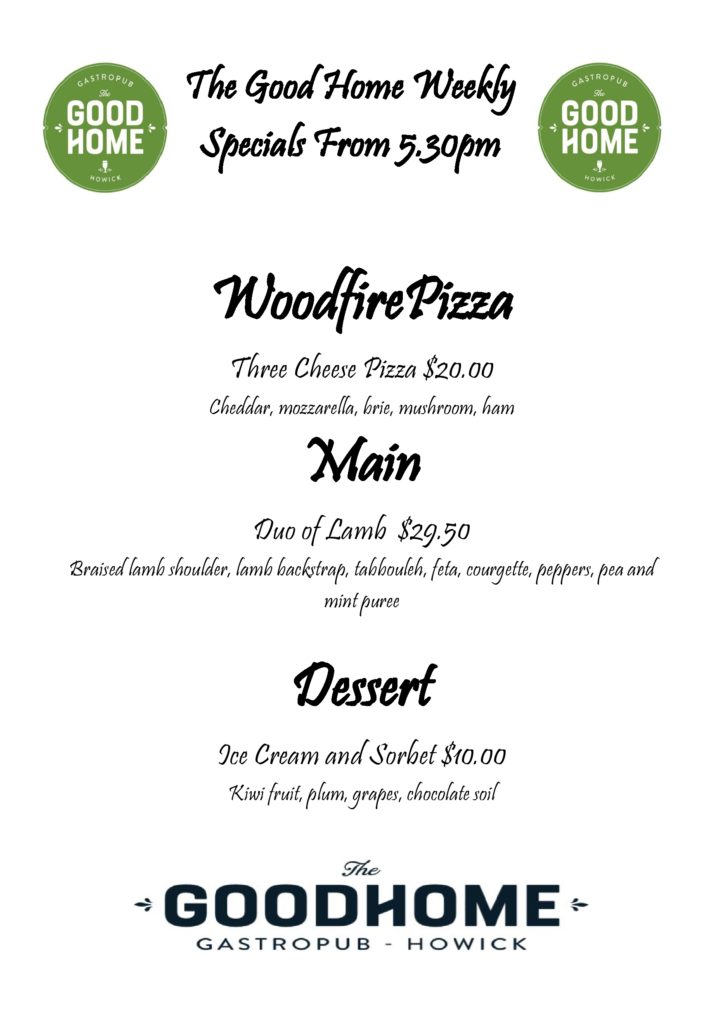 GASTROPUB
The
GOOD
HOME
HOWICK

The Good Home Weekly
Specials From 5.30pm

GASTROPUB
The
GOOD
HOME
HOWICK

WoodfirePizza

Three Cheese Pizza $20.00

Cheddar, mozzarella, brie, mushroom, ham

Main

Duo of Lamb $29.50

Braised lamb shoulder, lamb backstrap, tabbouleh, feta, courgette, peppers, pea and mint puree

Dessert

Ice Cream and Sorbet $10.00

Kiwi fruit, plum, grapes, chocolate soil

The
GOODHOME
GASTROPUB - HOWICK